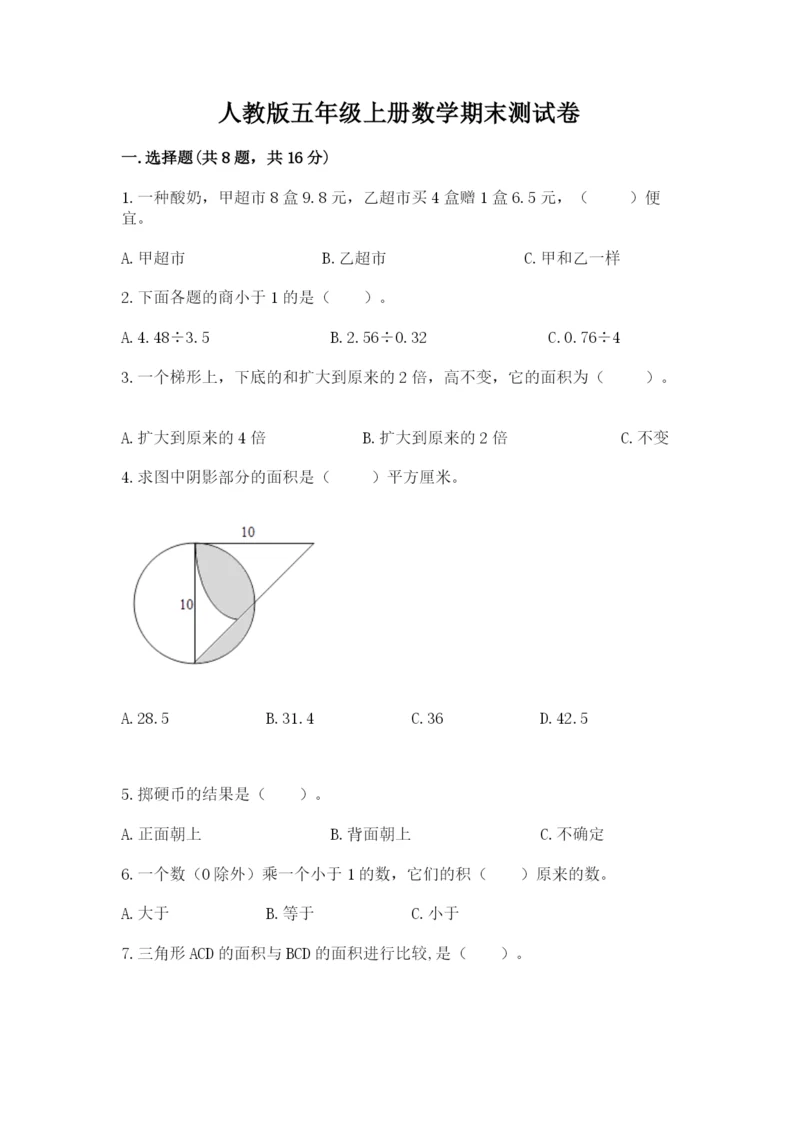 人教版五年级上册数学期末测试卷

一.选择题(共8题，共16分)

1.一种酸奶，甲超市8盒9.8元，乙超市买4盒赠1盒6.5元，（　　）便宜。

A.甲超市　　B.乙超市　　C.甲和乙一样

2.下面各题的商小于1的是（　　）。

A.4.48÷3.5　　B.2.56÷0.32　　C.0.76÷4

3.一个梯形上，下底的和扩大到原来的2倍，高不变，它的面积为（　　）。

A.扩大到原来的4倍　　B.扩大到原来的2倍　　C.不变

4.求图中阴影部分的面积是（　　）平方厘米。

10

10

A.28.5　　B.31.4　　C.36　　D.42.5

5.掷硬币的结果是（　　）。

A.正面朝上　　B.背面朝上　　C.不确定

6.一个数（0除外）乘一个小于1的数，它们的积（　　）原来的数。

A.大于　　B.等于　　C.小于

7.三角形ACD的面积与BCD的面积进行比较,是（　　）。